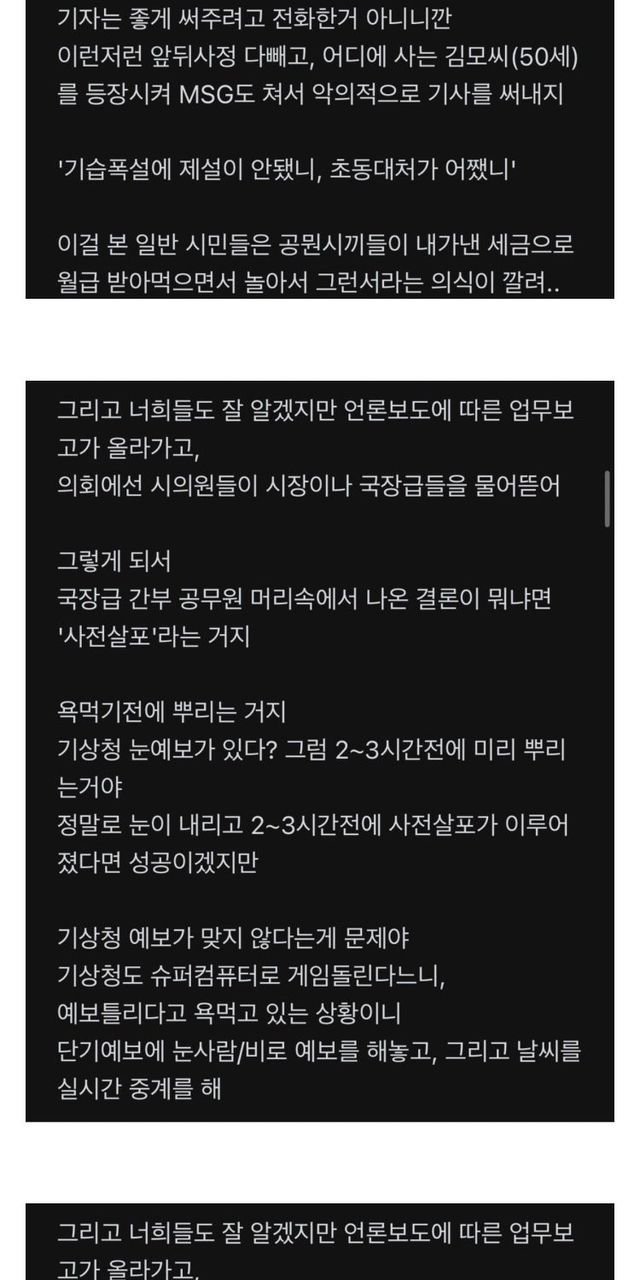 기자는 좋게 써주려고 전화한거 아니니깐
이런저런 앞뒤사정 다빼고, 어디에 사는 김모씨(50세)를 등장시켜 MSG도 쳐서 악의적으로 기사를 써내지

'기습폭설에 제설이 안됐니, 초동대처가 어쨌니'

이걸 본 일반 시민들은 공뭔시끼들이 내가낸 세금으로 월급 받아먹으면서 놀아서 그런서라는 의식이 깔려..

그리고 너희들도 잘 알겠지만 언론보도에 따른 업무보고가 올라가고,
의회에선 시의원들이 시장이나 국장급들을 물어뜯어

그렇게 되서
국장급 간부 공무원 머리속에서 나온 결론이 뭐냐면
'사전살포'라는 거지

욕먹기전에 뿌리는 거지
기상청 눈예보가 있다? 그럼 2~3시간전에 미리 뿌리는거야
정말로 눈이 내리고 2~3시간전에 사전살포가 이루어졌다면 성공이겠지만

기상청 예보가 맞지 않다는게 문제야
기상청도 슈퍼컴퓨터로 게임돌린다느니,
예보틀리다고 욕먹고 있는 상황이니
단기예보에 눈사람/비로 예보를 해놓고, 그리고 날씨를 실시간 중계를 해

그리고 너희들도 잘 알겠지만 언론보도에 따른 업무보고가 올라가고,